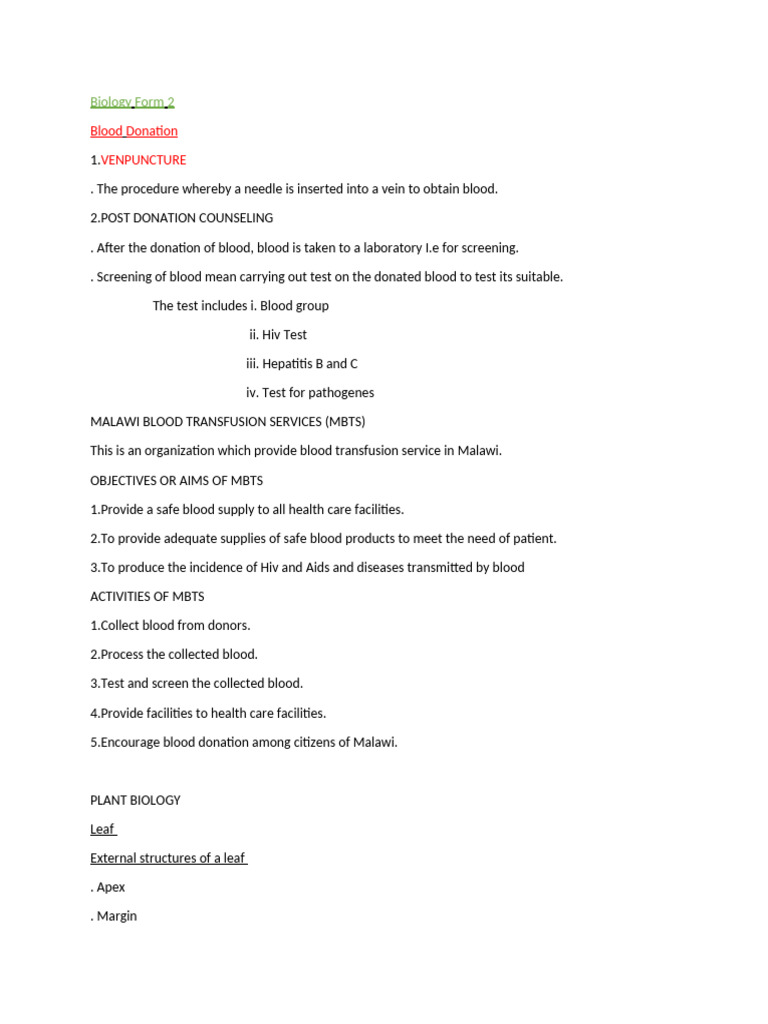 Biology Form 2

Blood Donation

1.VENPUNCTURE

. The procedure whereby a needle is inserted into a vein to obtain blood.

2.POST DONATION COUNSELING

. After the donation of blood, blood is taken to a laboratory I.e for screening.

. Screening of blood mean carrying out test on the donated blood to test its suitable.

The test includes i. Blood group

ii. Hiv Test

iii. Hepatitis B and C

iv. Test for pathogenes

MALAWI BLOOD TRANSFUSION SERVICES (MBTS)

This is an organization which provide blood transfusion service in Malawi.

OBJECTIVES OR AIMS OF MBTS

1.Provide a safe blood supply to all health care facilities.

2.To provide adequate supplies of safe blood products to meet the need of patient.

3.To produce the incidence of Hiv and Aids and diseases transmitted by blood

ACTIVITIES OF MBTS

1.Collect blood from donors.

2.Process the collected blood.

3.Test and screen the collected blood.

4.Provide facilities to health care facilities.

5.Encourage blood donation among citizens of Malawi.

PLANT BIOLOGY

Leaf

External structures of a leaf

. Apex

. Margin